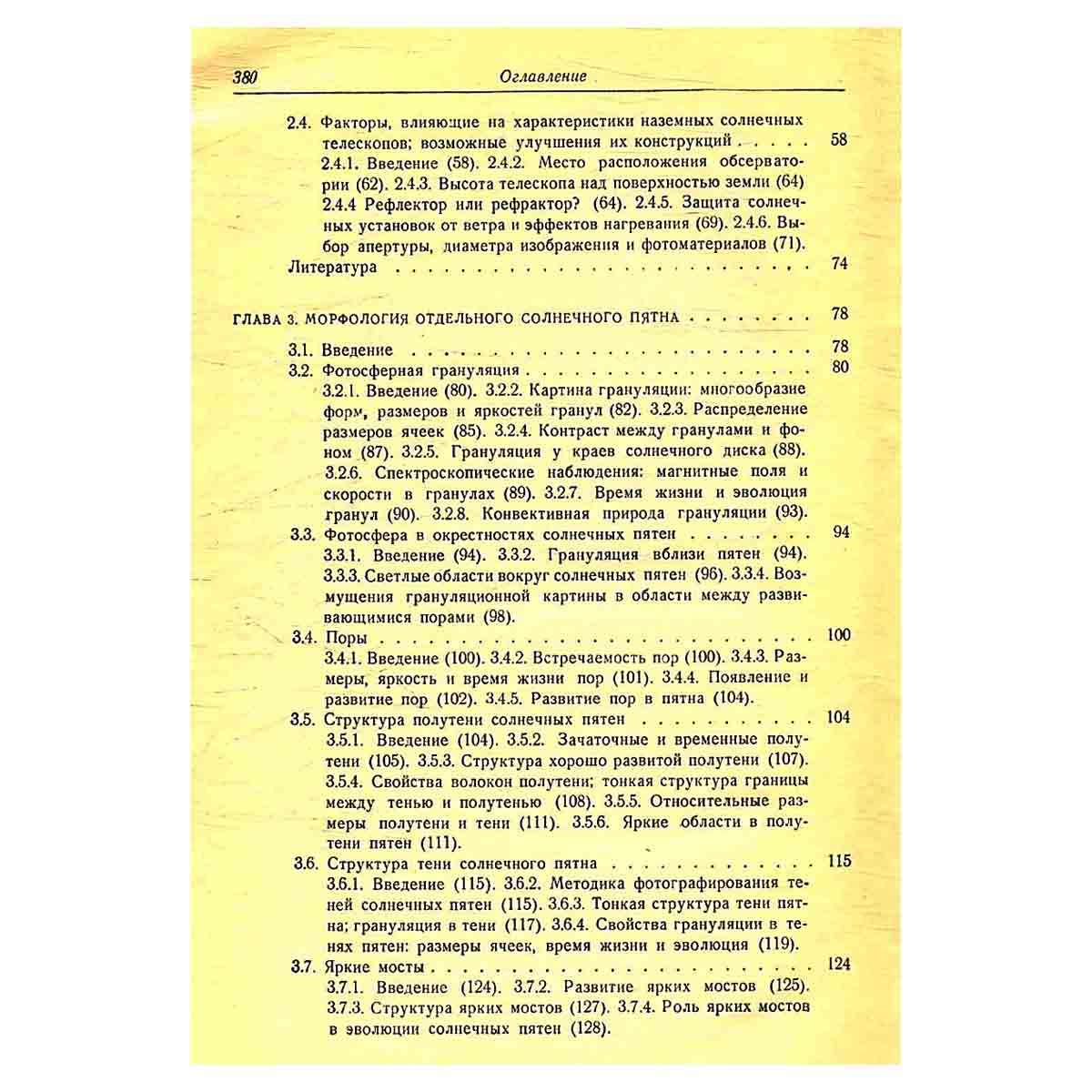 380 Оглавление

2.4. Факторы, влияющие на характеристики наземных солнечных телескопов; возможные улучшения их конструкций 58
2.4.1. Введение (58). 2.4.2. Место расположения обсерватории (62). 2.4.3. Высота телескопа над поверхностью земли (64) 2.4.4 Рефлектор или рефрактор? (64). 2.4.5. Защита солнечных установок от ветра и эффектов нагревания (69). 2.4.6. Выбор апертуры, диаметра изображения и фотоматериалов (71).
Литература 74

ГЛАВА 3. МОРФОЛОГИЯ ОТДЕЛЬНОГО СОЛНЕЧНОГО ПЯТНА 78

3.1. Введение 78
3.2. Фотосферная грануляция 80
3.2.1. Введение (80). 3.2.2. Картина грануляции: многообразие форм, размеров и яркостей гранул (82). 3.2.3. Распределение размеров ячеек (85). 3.2.4. Контраст между гранулами и фоном (87). 3.2.5. Грануляция у краев солнечного диска (88). 3.2.6. Спектроскопические наблюдения: магнитные поля и скорости в гранулах (89). 3.2.7. Время жизни и эволюция гранул (90). 3.2.8. Конвективная природа грануляции (93).
3.3. Фотосфера в окрестностях солнечных пятен 94
3.3.1. Введение (94). 3.3.2. Грануляция вблизи пятен (94). 3.3.3. Светлые области вокруг солнечных пятен (96). 3.3.4. Возмущения грануляционной картины в области между развивающимися порами (98).
3.4. Поры 100
3.4.1. Введение (100). 3.4.2. Встречаемость пор (100). 3.4.3. Размеры, яркость и время жизни пор (101). 3.4.4. Появление и развитие пор (102). 3.4.5. Развитие пор в пятна (104).
3.5. Структура полутени солнечных пятен 104
3.5.1. Введение (104). 3.5.2. Зачаточные и временные полутени (105). 3.5.3. Структура хорошо развитой полутени (107). 3.5.4. Свойства волокон полутени; тонкая структура границы между тенью и полутенью (108). 3.5.5. Относительные размеры полутени и тени (111). 3.5.6. Яркие области в полутени пятен (111).
3.6. Структура тени солнечного пятна 115
3.6.1. Введение (115). 3.6.2. Методика фотографирования теней солнечных пятен (115). 3.6.3. Тонкая структура тени пятна; грануляция в тени (117). 3.6.4. Свойства грануляции в тенях пятен: размеры ячеек, время жизни и эволюция (119).
3.7. Яркие мосты 124
3.7.1. Введение (124). 3.7.2. Развитие ярких мостов (125). 3.7.3. Структура ярких мостов (127). 3.7.4. Роль ярких мостов в эволюции солнечных пятен (128).